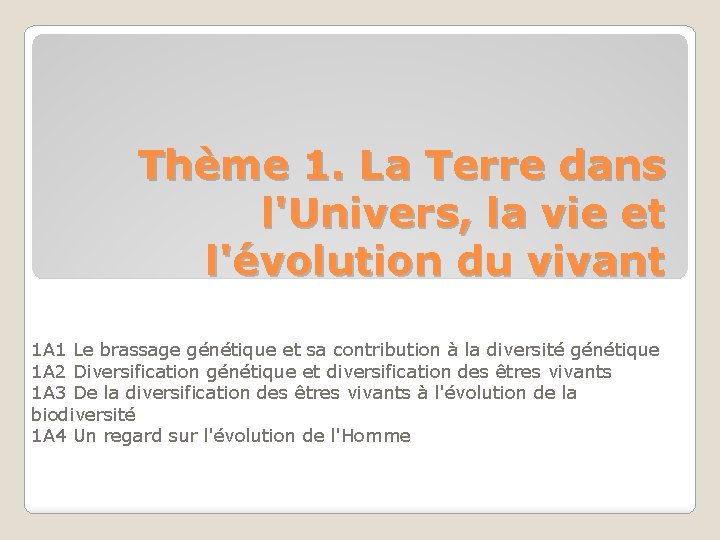 Thème 1. La Terre dans l'Univers, la vie et l'évolution du vivant

1A1 Le brassage génétique et sa contribution à la diversité génétique
1A2 Diversification génétique et diversification des êtres vivants
1A3 De la diversification des êtres vivants à l'évolution de la biodiversité
1A4 Un regard sur l'évolution de l'Homme